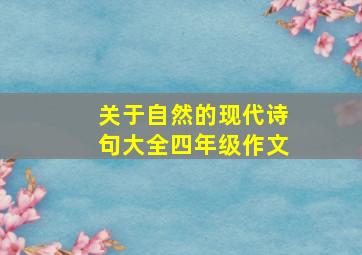 关于自然的现代诗句大全四年级作文